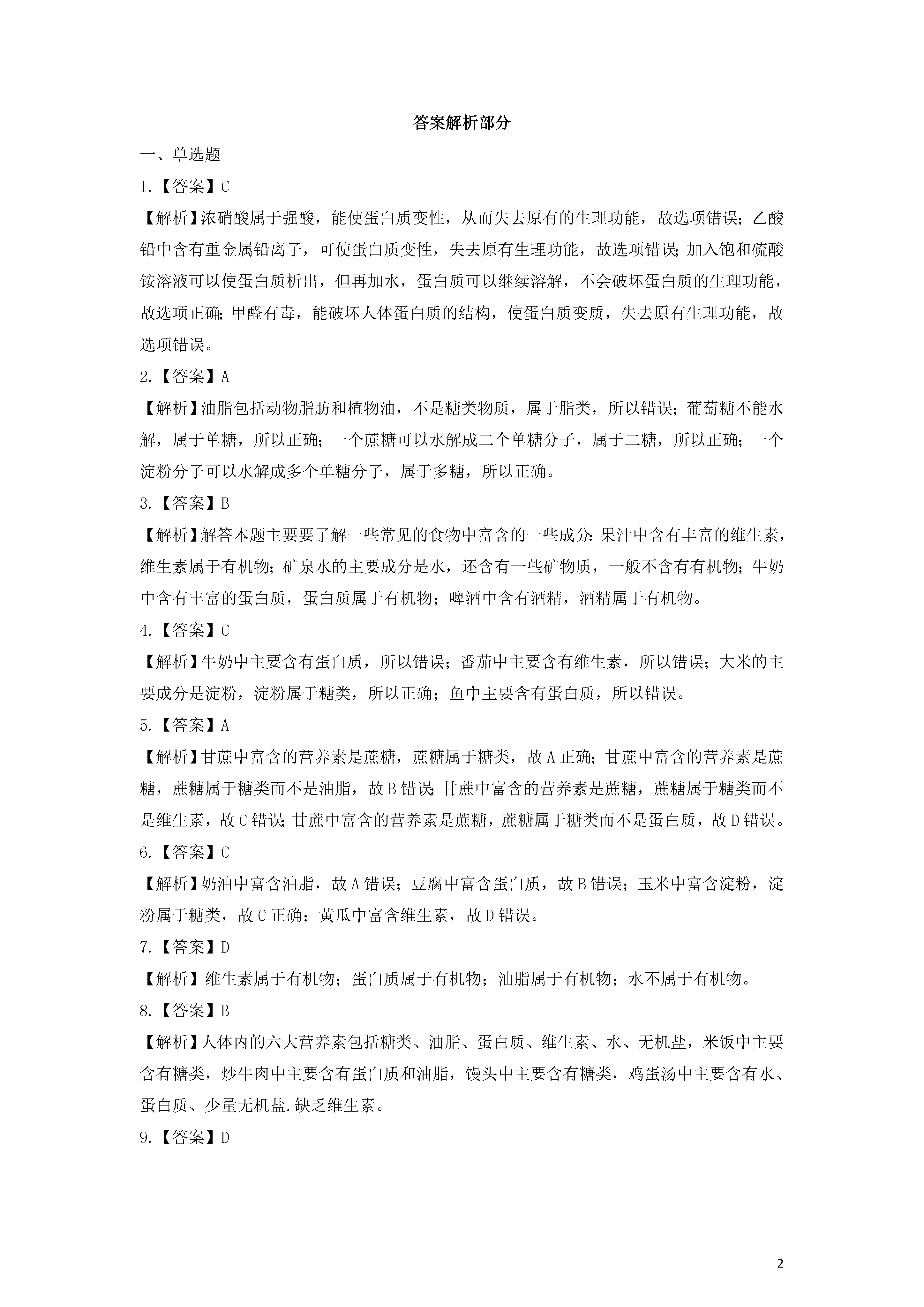 答案解析部分

一、单选题

1.【答案】C

【解析】浓硝酸属于强酸，能使蛋白质变性，从而失去原有的生理功能，故选项错误；乙酸铅中含有重金属铅离子，可使蛋白质变性，失去原有生理功能，故选项错误；加入饱和硫酸铵溶液可以使蛋白质析出，但再加水，蛋白质可以继续溶解，不会破坏蛋白质的生理功能，故选项正确；甲醛有毒，能破坏人体蛋白质的结构，使蛋白质变质，失去原有生理功能，故选项错误。

2.【答案】A

【解析】油脂包括动物脂肪和植物油，不是糖类物质，属于脂类，所以错误；葡萄糖不能水解，属于单糖，所以正确；一个蔗糖可以水解成二个单糖分子，属于二糖，所以正确；一个淀粉分子可以水解成多个单糖分子，属于多糖，所以正确。

3.【答案】B

【解析】解答本题主要要了解一些常见的食物中富含的一些成分：果汁中含有丰富的维生素，维生素属于有机物；矿泉水的主要成分是水，还含有一些矿物质，一般不含有有机物；牛奶中含有丰富的蛋白质，蛋白质属于有机物；啤酒中含有酒精，酒精属于有机物。

4.【答案】C

【解析】牛奶中主要含有蛋白质，所以错误；番茄中主要含有维生素，所以错误；大米的主要成分是淀粉，淀粉属于糖类，所以正确；鱼中主要含有蛋白质，所以错误。

5.【答案】A

【解析】甘蔗中富含的营养素是蔗糖，蔗糖属于糖类，故A正确；甘蔗中富含的营养素是蔗糖，蔗糖属于糖类而不是油脂，故B错误；甘蔗中富含的营养素是蔗糖，蔗糖属于糖类而不是维生素，故C错误；甘蔗中富含的营养素是蔗糖，蔗糖属于糖类而不是蛋白质，故D错误。

6.【答案】C

【解析】奶油中富含油脂，故A错误；豆腐中富含蛋白质，故B错误；玉米中富含淀粉，淀粉属于糖类，故C正确；黄瓜中富含维生素，故D错误。

7.【答案】D

【解析】维生素属于有机物；蛋白质属于有机物；油脂属于有机物；水不属于有机物。

8.【答案】B

【解析】人体内的六大营养素包括糖类、油脂、蛋白质、维生素、水、无机盐，米饭中主要含有糖类，炒牛肉中主要含有蛋白质和油脂，馒头中主要含有糖类，鸡蛋汤中主要含有水、蛋白质、少量无机盐.缺乏维生素。

9.【答案】D

2